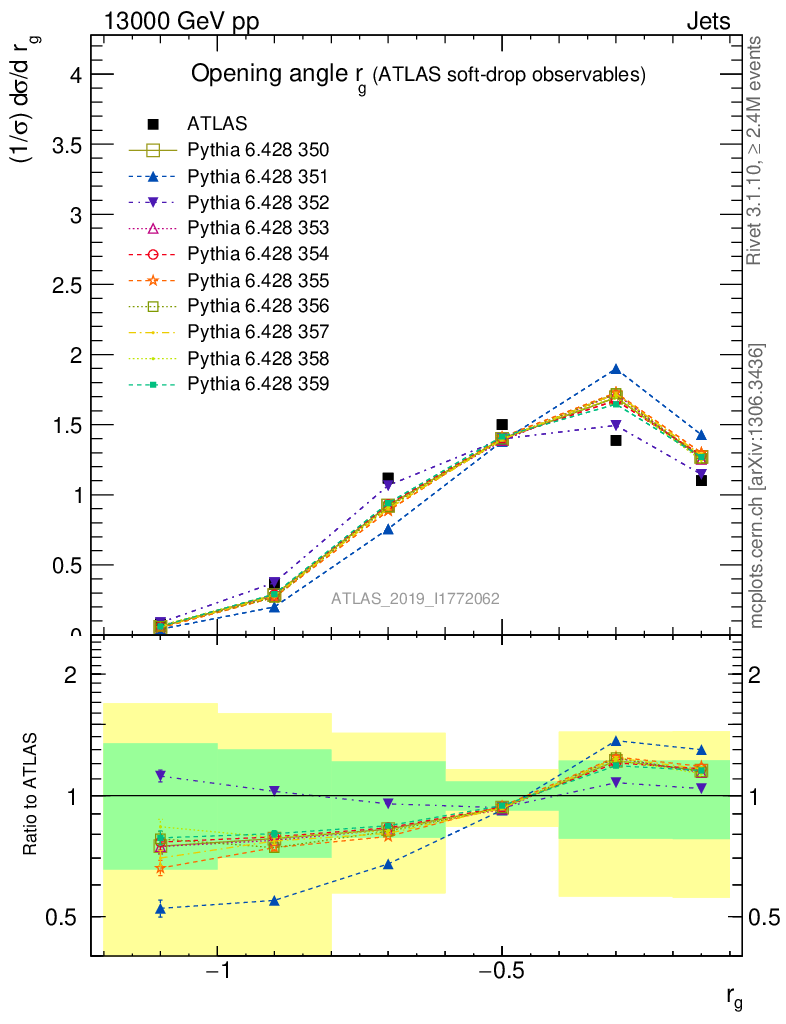 13000 GeV pp

Jets

Opening angle $r_g$ (ATLAS soft-drop observables)

$(1/\sigma)\, d\sigma/d\, r_g$

ATLAS
Pythia 6.428 350
Pythia 6.428 351
Pythia 6.428 352
Pythia 6.428 353
Pythia 6.428 354
Pythia 6.428 355
Pythia 6.428 356
Pythia 6.428 357
Pythia 6.428 358
Pythia 6.428 359

4
3.5
3
2.5
2
1.5
1
0.5
0

ATLAS_2019_I1772062

Rivet 3.1.10, ≥ 2.4M events

mcplots.cern.ch [arXiv:1306.3436]

Ratio to ATLAS

2
1
0.5

2
1
0.5

−1
−0.5

$r_g$